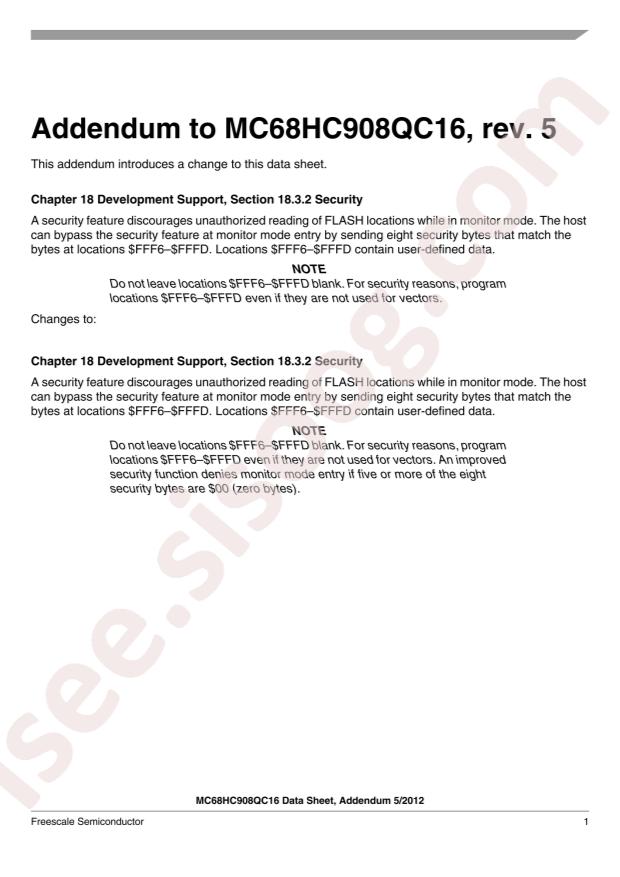 Addendum to MC68HC908QC16, rev. 5

This addendum introduces a change to this data sheet.

Chapter 18 Development Support, Section 18.3.2 Security

A security feature discourages unauthorized reading of FLASH locations while in monitor mode. The host can bypass the security feature at monitor mode entry by sending eight security bytes that match the bytes at locations $FFF6–$FFFD. Locations $FFF6–$FFFD contain user-defined data.

NOTE
Do not leave locations $FFF6–$FFFD blank. For security reasons, program locations $FFF6–$FFFD even if they are not used for vectors.

Changes to:

Chapter 18 Development Support, Section 18.3.2 Security

A security feature discourages unauthorized reading of FLASH locations while in monitor mode. The host can bypass the security feature at monitor mode entry by sending eight security bytes that match the bytes at locations $FFF6–$FFFD. Locations $FFF6–$FFFD contain user-defined data.

NOTE
Do not leave locations $FFF6–$FFFD blank. For security reasons, program locations $FFF6–$FFFD even if they are not used for vectors. An improved security function denies monitor mode entry if five or more of the eight security bytes are $00 (zero bytes).

MC68HC908QC16 Data Sheet, Addendum 5/2012

Freescale Semiconductor
1

isee.sisoog.com